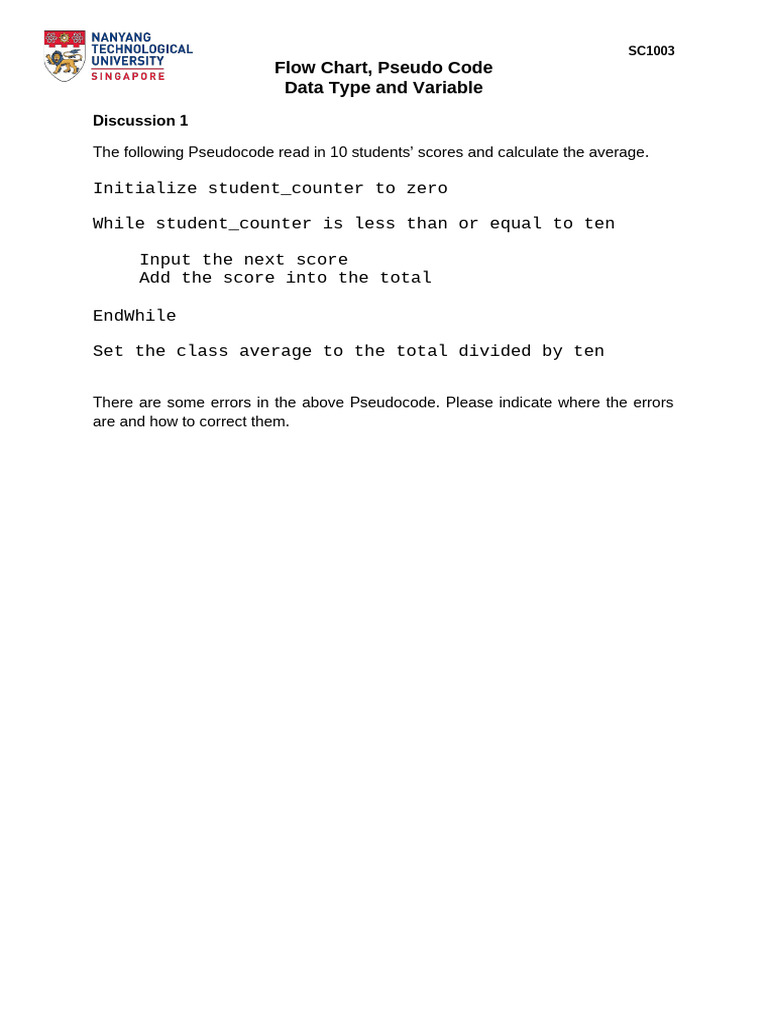 NANYANG TECHNOLOGICAL UNIVERSITY SINGAPORE

SC1003

Flow Chart, Pseudo Code
Data Type and Variable

Discussion 1

The following Pseudocode read in 10 students' scores and calculate the average.

Initialize student_counter to zero

While student_counter is less than or equal to ten

Input the next score
Add the score into the total

EndWhile

Set the class average to the total divided by ten

There are some errors in the above Pseudocode. Please indicate where the errors are and how to correct them.